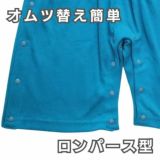 オムツ替え簡単

ロンパース型